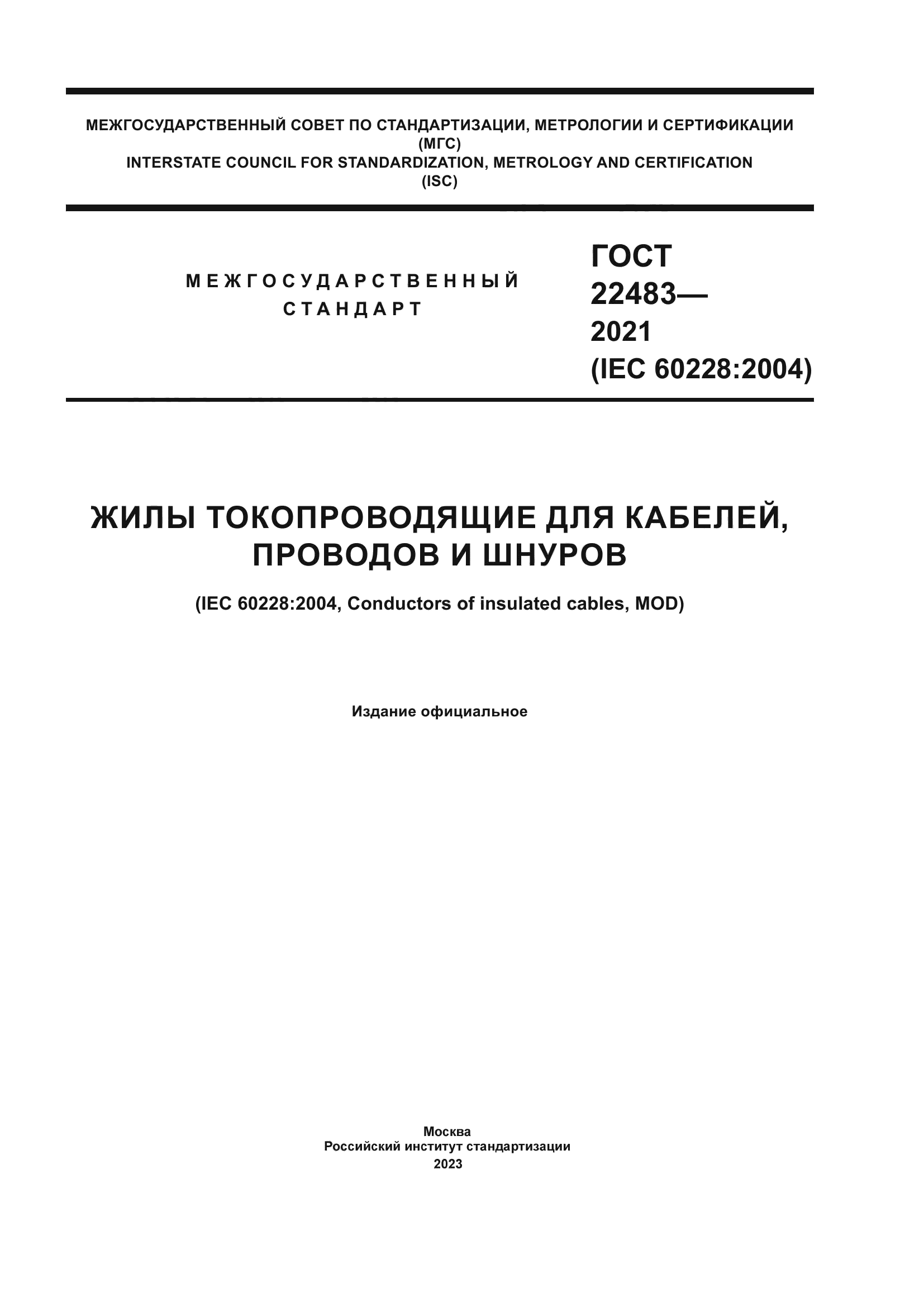 МЕЖГОСУДАРСТВЕННЫЙ СОВЕТ ПО СТАНДАРТИЗАЦИИ, МЕТРОЛОГИИ И СЕРТИФИКАЦИИ
(МГС)
INTERSTATE COUNCIL FOR STANDARDIZATION, METROLOGY AND CERTIFICATION
(ISC)

МЕЖГОСУДАРСТВЕННЫЙ
СТАНДАРТ

ГОСТ
22483—
2021
(IEC 60228:2004)

ЖИЛЫ ТОКОПРОВОДЯЩИЕ ДЛЯ КАБЕЛЕЙ, ПРОВОДОВ И ШНУРОВ

(IEC 60228:2004, Conductors of insulated cables, MOD)

Издание официальное

Москва
Российский институт стандартизации
2023